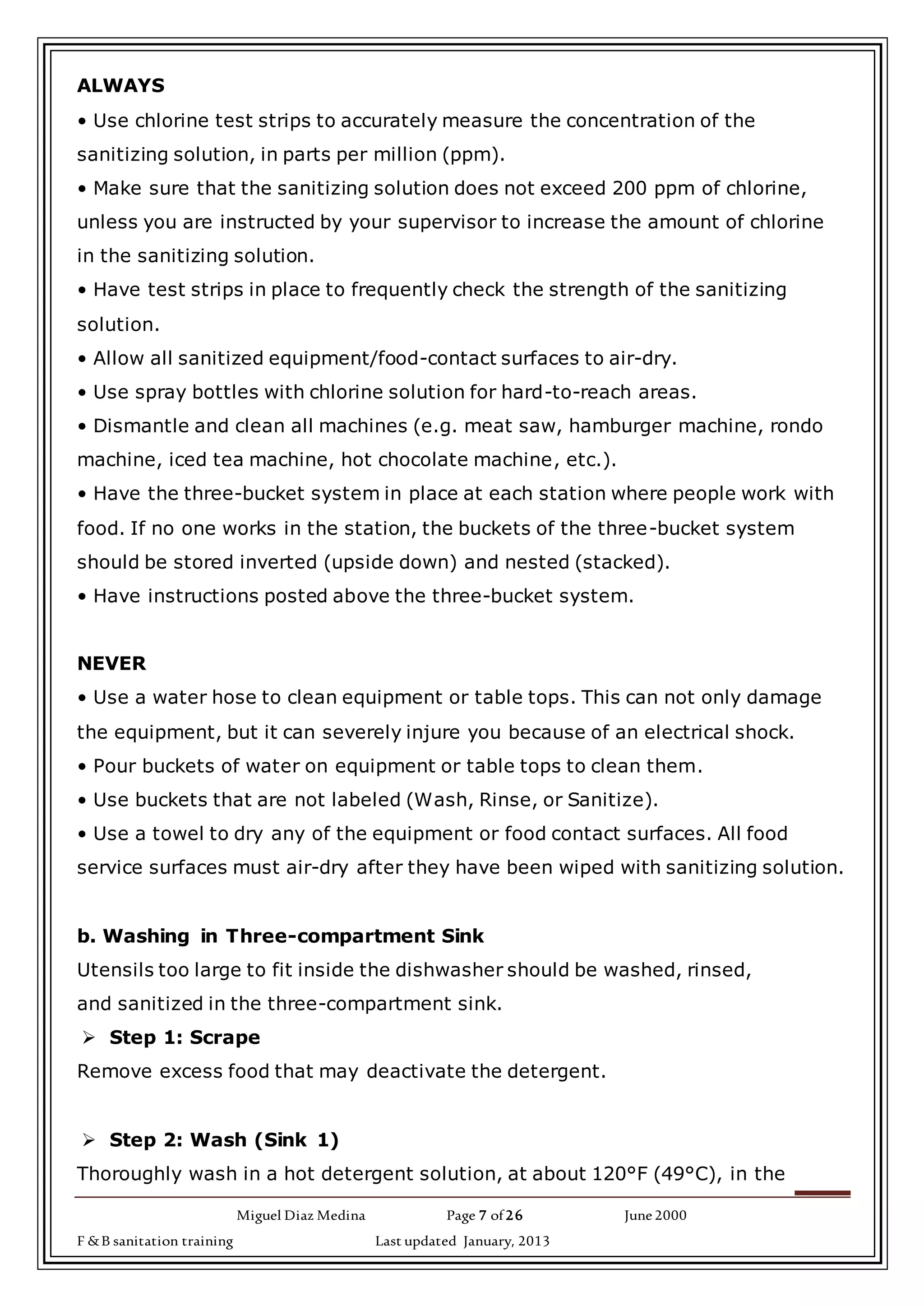 ALWAYS
• Use chlorine test strips to accurately measure the concentration of the sanitizing solution, in parts per million (ppm).
• Make sure that the sanitizing solution does not exceed 200 ppm of chlorine, unless you are instructed by your supervisor to increase the amount of chlorine in the sanitizing solution.
• Have test strips in place to frequently check the strength of the sanitizing solution.
• Allow all sanitized equipment/food-contact surfaces to air-dry.
• Use spray bottles with chlorine solution for hard-to-reach areas.
• Dismantle and clean all machines (e.g. meat saw, hamburger machine, rondo machine, iced tea machine, hot chocolate machine, etc.).
• Have the three-bucket system in place at each station where people work with food. If no one works in the station, the buckets of the three-bucket system should be stored inverted (upside down) and nested (stacked).
• Have instructions posted above the three-bucket system.

NEVER
• Use a water hose to clean equipment or table tops. This can not only damage the equipment, but it can severely injure you because of an electrical shock.
• Pour buckets of water on equipment or table tops to clean them.
• Use buckets that are not labeled (Wash, Rinse, or Sanitize).
• Use a towel to dry any of the equipment or food contact surfaces. All food service surfaces must air-dry after they have been wiped with sanitizing solution.

b. Washing in Three-compartment Sink
Utensils too large to fit inside the dishwasher should be washed, rinsed, and sanitized in the three-compartment sink.

➢ Step 1: Scrape
Remove excess food that may deactivate the detergent.

➢ Step 2: Wash (Sink 1)
Thoroughly wash in a hot detergent solution, at about 120°F (49°C), in the

Miguel Diaz Medina Page 7 of 26 June 2000
F & B sanitation training Last updated January, 2013